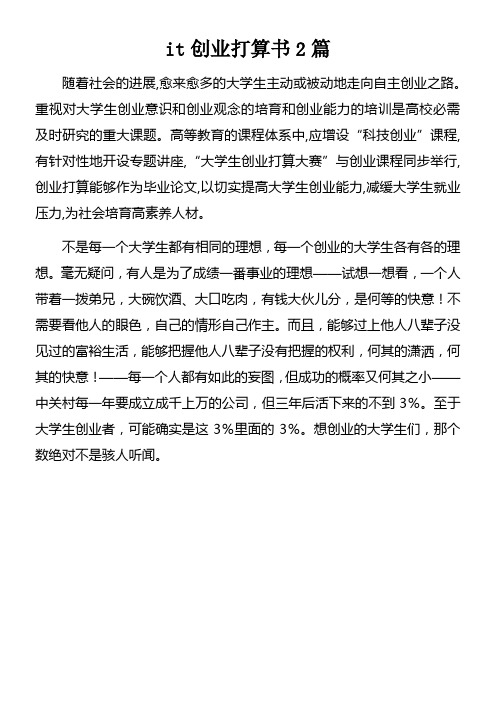 it 创业打算书 2 篇

随着社会的进展,愈来愈多的大学生主动或被动地走向自主创业之路。重视对大学生创业意识和创业观念的培育和创业能力的培训是高校必需及时研究的重大课题。高等教育的课程体系中,应增设“科技创业”课程,有针对性地开设专题讲座,“大学生创业打算大赛”与创业课程同步举行,创业打算能够作为毕业论文,以切实提高大学生创业能力,减缓大学生就业压力,为社会培育高素养人材。

不是每一个大学生都有相同的理想，每一个创业的大学生各有各的理想。毫无疑问，有人是为了成绩一番事业的理想——试想一想看，一个人带着一拨弟兄，大碗饮酒、大口吃肉，有钱大伙儿分，是何等的快意！不需要看他人的眼色，自己的情形自己作主。而且，能够过上他人八辈子没见过的富裕生活，能够把握他人八辈子没有把握的权利，何其的潇洒，何其的快意！——每一个人都有如此的妄图，但成功的概率又何其之小——中关村每一年要成立成千上万的公司，但三年后活下来的不到 3%。至于大学生创业者，可能确实是这 3%里面的 3%。想创业的大学生们，那个数绝对不是骇人听闻。